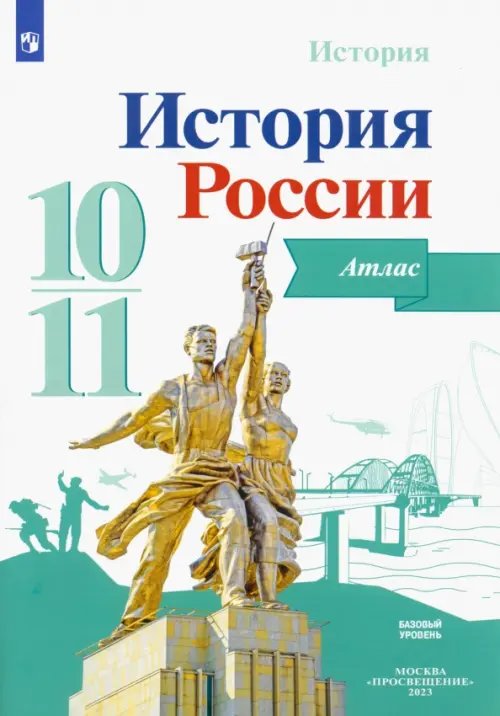 История

История России

10
11

Атлас

БАЗОВЫЙ УРОВЕНЬ

МОСКВА «ПРОСВЕЩЕНИЕ» 2023